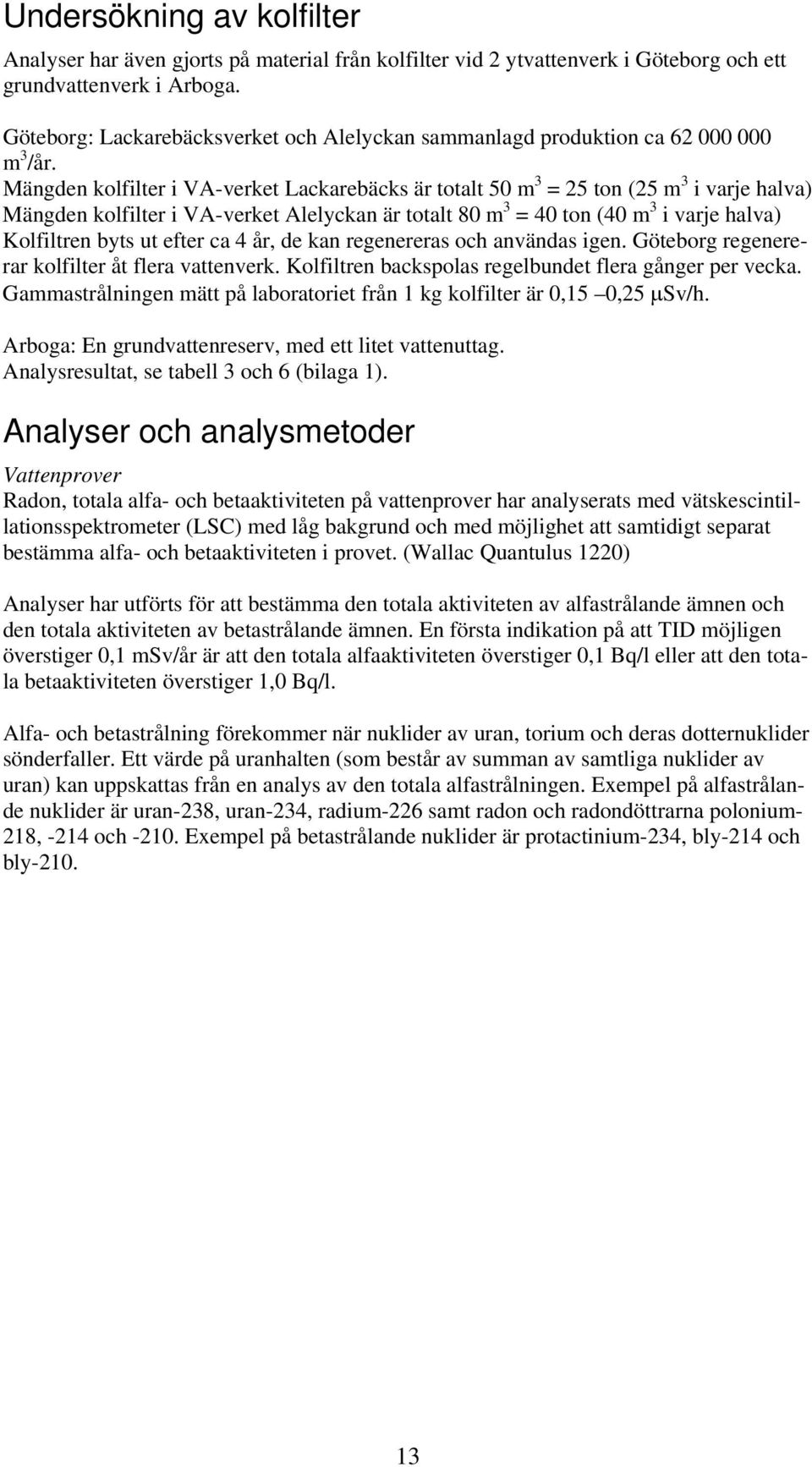 Undersökning av kolfilter

Analyser har även gjorts på material från kolfilter vid 2 ytvattenverk i Göteborg och ett grundvattenverk i Arboga.

Göteborg: Lackarebäcksverket och Alelyckan sammanlagd produktion ca 62 000 000 $m^3$/år.
Mängden kolfilter i VA-verket Lackarebäcks är totalt 50 $m^3$ = 25 ton (25 $m^3$ i varje halva)
Mängden kolfilter i VA-verket Alelyckan är totalt 80 $m^3$ = 40 ton (40 $m^3$ i varje halva)
Kolfiltren byts ut efter ca 4 år, de kan regenereras och användas igen. Göteborg regenererar kolfilter åt flera vattenverk. Kolfiltren backspolas regelbundet flera gånger per vecka.
Gammastrålningen mätt på laboratoriet från 1 kg kolfilter är 0,15 –0,25 μSv/h.

Arboga: En grundvattenreserv, med ett litet vattenuttag.
Analysresultat, se tabell 3 och 6 (bilaga 1).

Analyser och analysmetoder

Vattenprover
Radon, totala alfa- och betaaktiviteten på vattenprover har analyserats med vätskescintillationsspektrometer (LSC) med låg bakgrund och med möjlighet att samtidigt separat bestämma alfa- och betaaktiviteten i provet. (Wallac Quantulus 1220)

Analyser har utförts för att bestämma den totala aktiviteten av alfastrålande ämnen och den totala aktiviteten av betastrålande ämnen. En första indikation på att TID möjligen överstiger 0,1 mSv/år är att den totala alfaaktiviteten överstiger 0,1 Bq/l eller att den totala betaaktiviteten överstiger 1,0 Bq/l.

Alfa- och betastrålning förekommer när nuklider av uran, torium och deras dotternuklider sönderfaller. Ett värde på uranhalten (som består av summan av samtliga nuklider av uran) kan uppskattas från en analys av den totala alfastrålningen. Exempel på alfastrålande nuklider är uran-238, uran-234, radium-226 samt radon och radondöttrarna polonium-218, -214 och -210. Exempel på betastrålande nuklider är protactinium-234, bly-214 och bly-210.

13